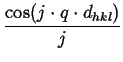 $\frac{\cos(j \cdot q \cdot d_{hkl})}{j}$